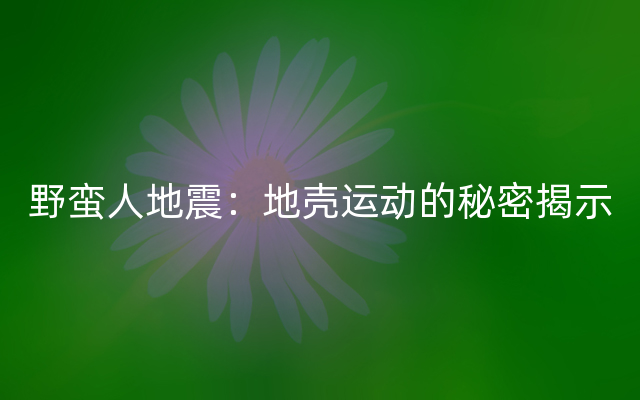 野蛮人地震：地壳运动的秘密揭示